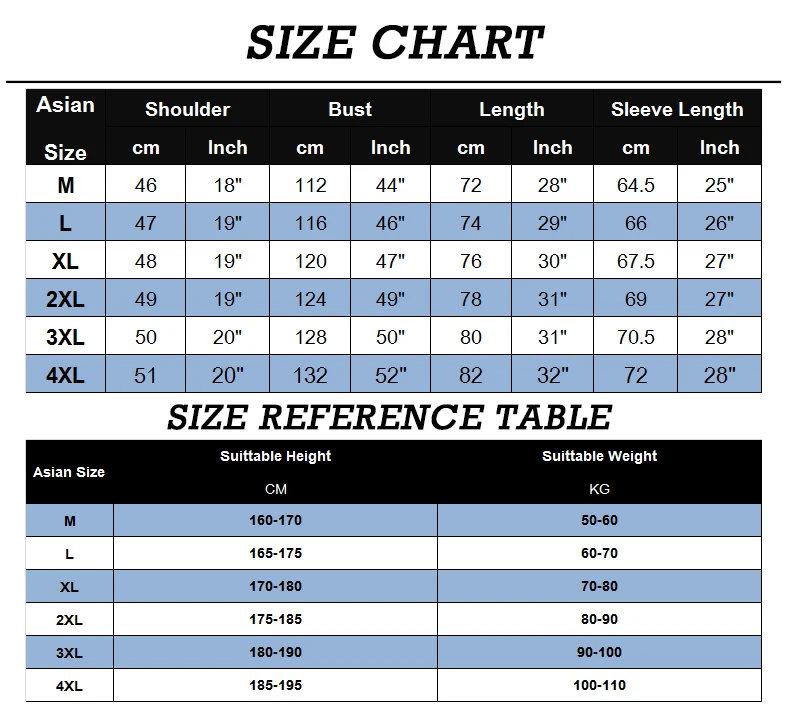 SIZE CHART

| Asian Size | Shoulder cm | Shoulder Inch | Bust cm | Bust Inch | Length cm | Length Inch | Sleeve Length cm | Sleeve Length Inch |
|---|---|---|---|---|---|---|---|---|
| M | 46 | 18" | 112 | 44" | 72 | 28" | 64.5 | 25" |
| L | 47 | 19" | 116 | 46" | 74 | 29" | 66 | 26" |
| XL | 48 | 19" | 120 | 47" | 76 | 30" | 67.5 | 27" |
| 2XL | 49 | 19" | 124 | 49" | 78 | 31" | 69 | 27" |
| 3XL | 50 | 20" | 128 | 50" | 80 | 31" | 70.5 | 28" |
| 4XL | 51 | 20" | 132 | 52" | 82 | 32" | 72 | 28" |

SIZE REFERENCE TABLE

| Asian Size | Suittable Height CM | Suittable Weight KG |
|---|---|---|
| M | 160-170 | 50-60 |
| L | 165-175 | 60-70 |
| XL | 170-180 | 70-80 |
| 2XL | 175-185 | 80-90 |
| 3XL | 180-190 | 90-100 |
| 4XL | 185-195 | 100-110 |